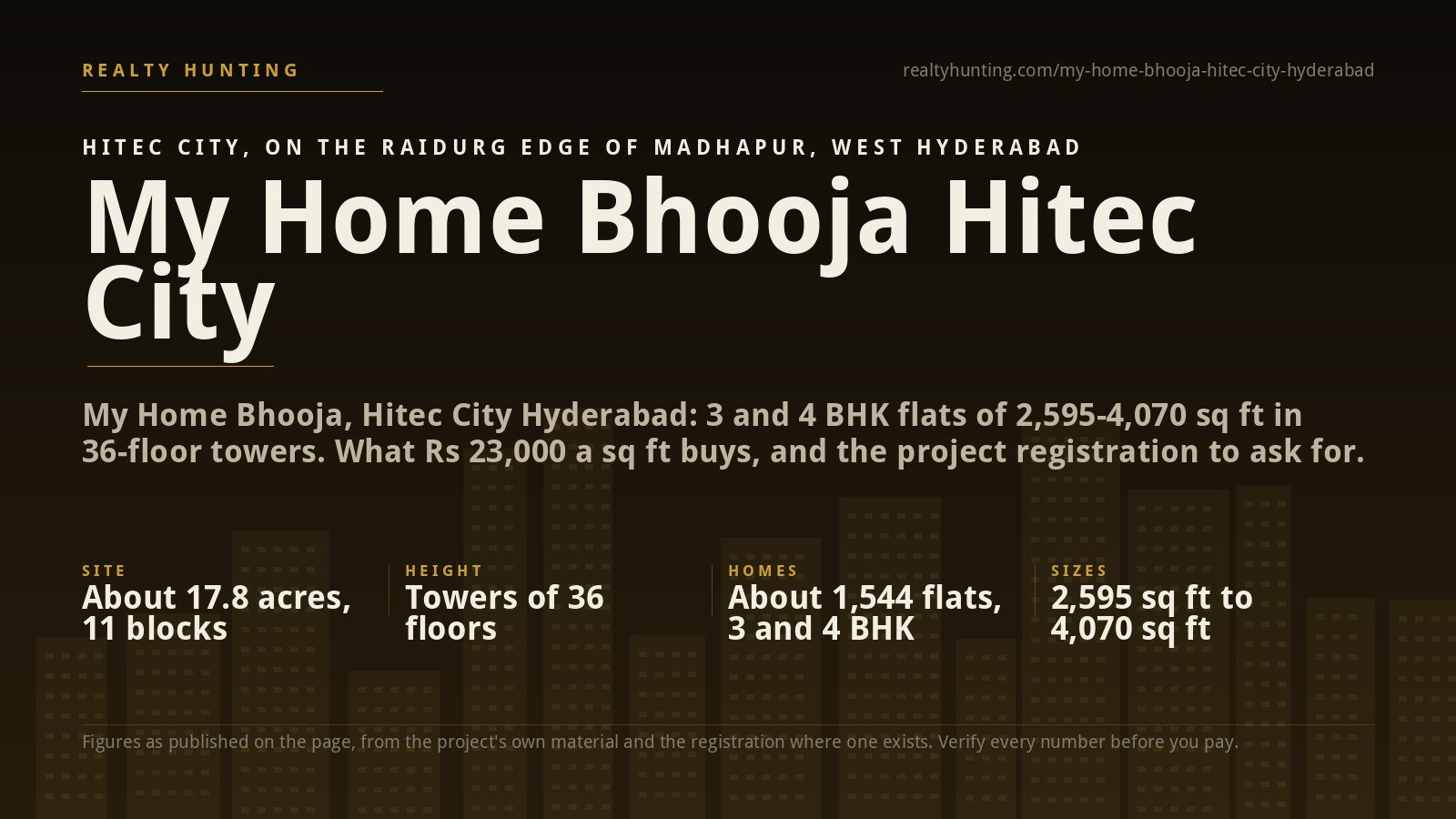 REALTY HUNTING

realtyhunting.com/my-home-bhooja-hitec-city-hyderabad

HITEC CITY, ON THE RAIDURG EDGE OF MADHAPUR, WEST HYDERABAD

My Home Bhooja Hitec City

My Home Bhooja, Hitec City Hyderabad: 3 and 4 BHK flats of 2,595-4,070 sq ft in 36-floor towers. What Rs 23,000 a sq ft buys, and the project registration to ask for.

SITE
About 17.8 acres, 11 blocks

HEIGHT
Towers of 36 floors

HOMES
About 1,544 flats, 3 and 4 BHK

SIZES
2,595 sq ft to 4,070 sq ft

Figures as published on the page, from the project's own material and the registration where one exists. Verify every number before you pay.